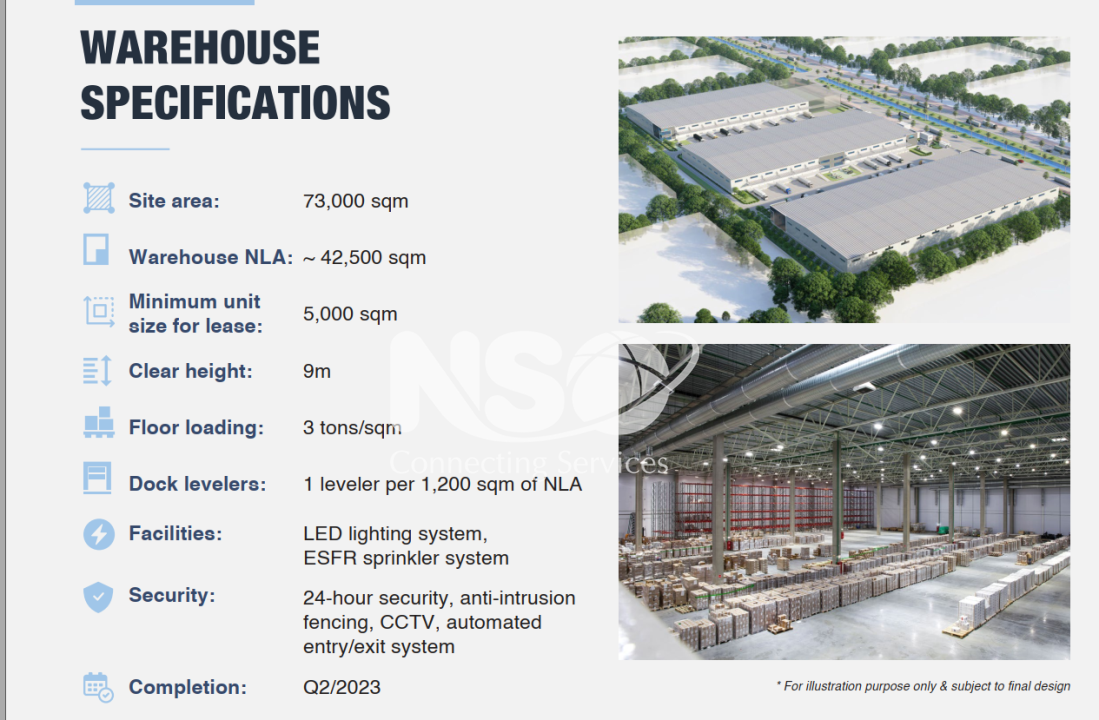 WAREHOUSE SPECIFICATIONS

Site area: 73,000 sqm

Warehouse NLA: ~ 42,500 sqm

Minimum unit size for lease: 5,000 sqm

Clear height: 9m

Floor loading: 3 tons/sqm

Dock levelers: 1 leveler per 1,200 sqm of NLA

Facilities: LED lighting system, ESFR sprinkler system

Security: 24-hour security, anti-intrusion fencing, CCTV, automated entry/exit system

Completion: Q2/2023

NSO
Connecting Services

* For illustration purpose only & subject to final design